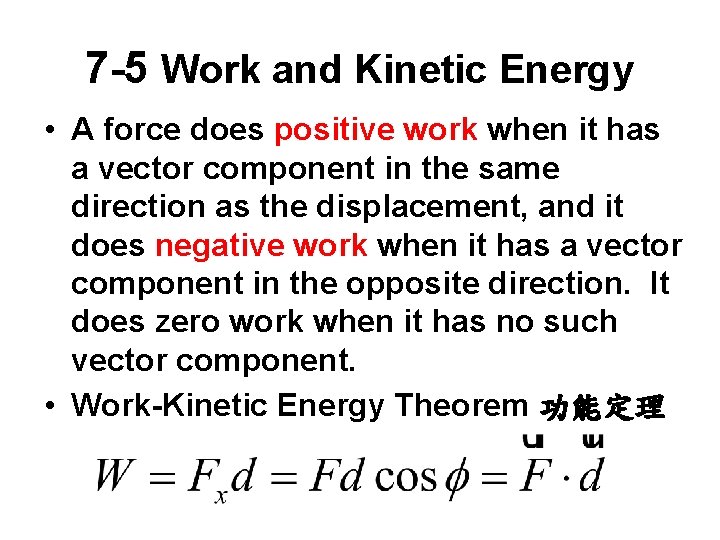 7-5 Work and Kinetic Energy

• A force does positive work when it has a vector component in the same direction as the displacement, and it does negative work when it has a vector component in the opposite direction. It does zero work when it has no such vector component.

• Work-Kinetic Energy Theorem 功能定理

$W = F_x d = Fd\cos\phi = \vec{F} \cdot \vec{d}$